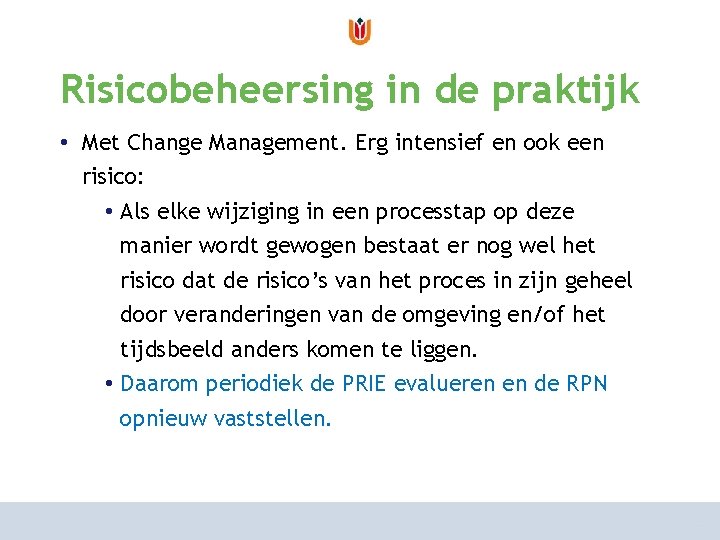 Risicobeheersing in de praktijk

• Met Change Management. Erg intensief en ook een risico:

• Als elke wijziging in een processtap op deze manier wordt gewogen bestaat er nog wel het risico dat de risico's van het proces in zijn geheel door veranderingen van de omgeving en/of het tijdsbeeld anders komen te liggen.

• Daarom periodiek de PRIE evalueren en de RPN opnieuw vaststellen.